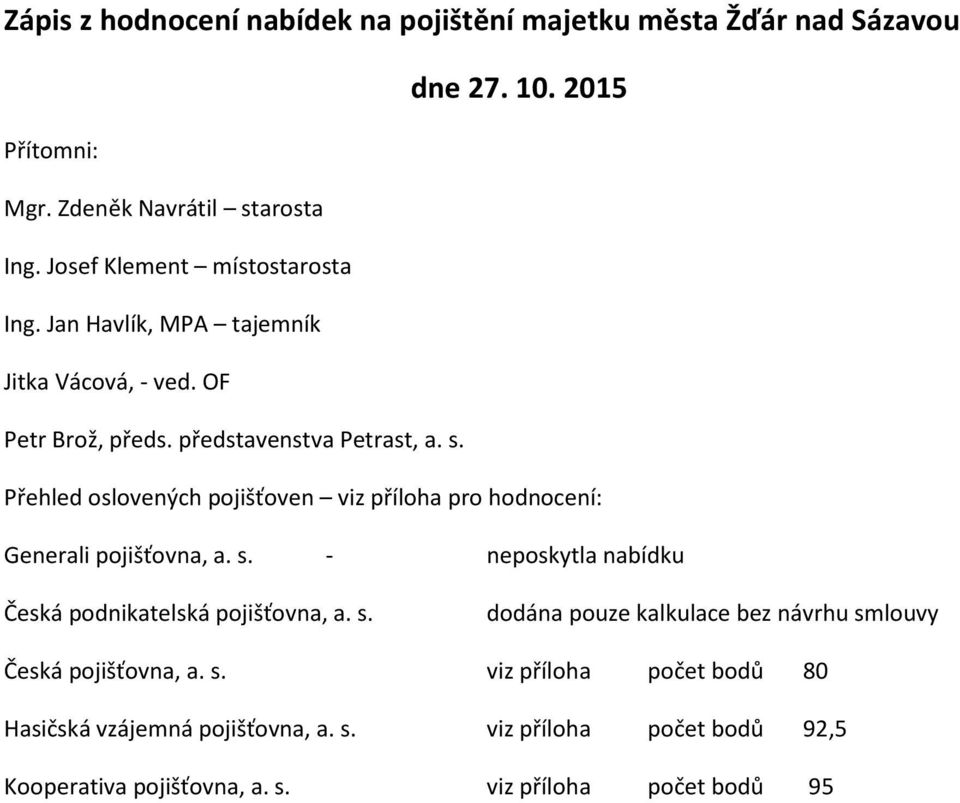 Zápis z hodnocení nabídek na pojištění majetku města Žďár nad Sázavou

dne 27. 10. 2015

Přítomni:

Mgr. Zdeněk Navrátil – starosta

Ing. Josef Klement – místostarosta

Ing. Jan Havlík, MPA – tajemník

Jitka Vácová, - ved. OF

Petr Brož, předs. představenstva Petrast, a. s.

Přehled oslovených pojišťoven – viz příloha pro hodnocení:

Generali pojišťovna, a. s. - neposkytla nabídku

Česká podnikatelská pojišťovna, a. s. dodána pouze kalkulace bez návrhu smlouvy

Česká pojišťovna, a. s. viz příloha počet bodů 80

Hasičská vzájemná pojišťovna, a. s. viz příloha počet bodů 92,5

Kooperativa pojišťovna, a. s. viz příloha počet bodů 95